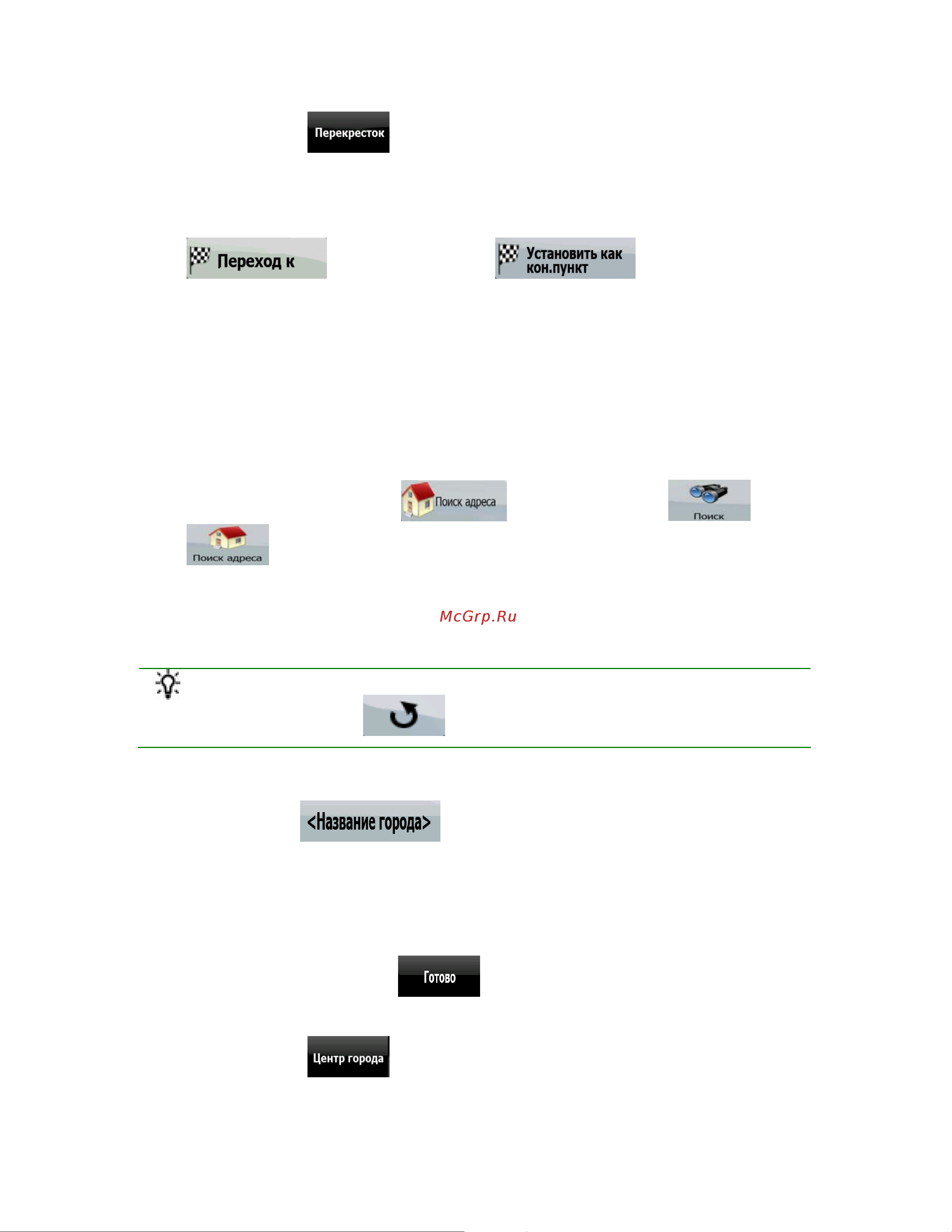 Перекресток

Переход к

Установить как кон.пункт

Поиск адреса

Поиск

Поиск адреса

McGrp.Ru

<Название города>

Готово

Центр города